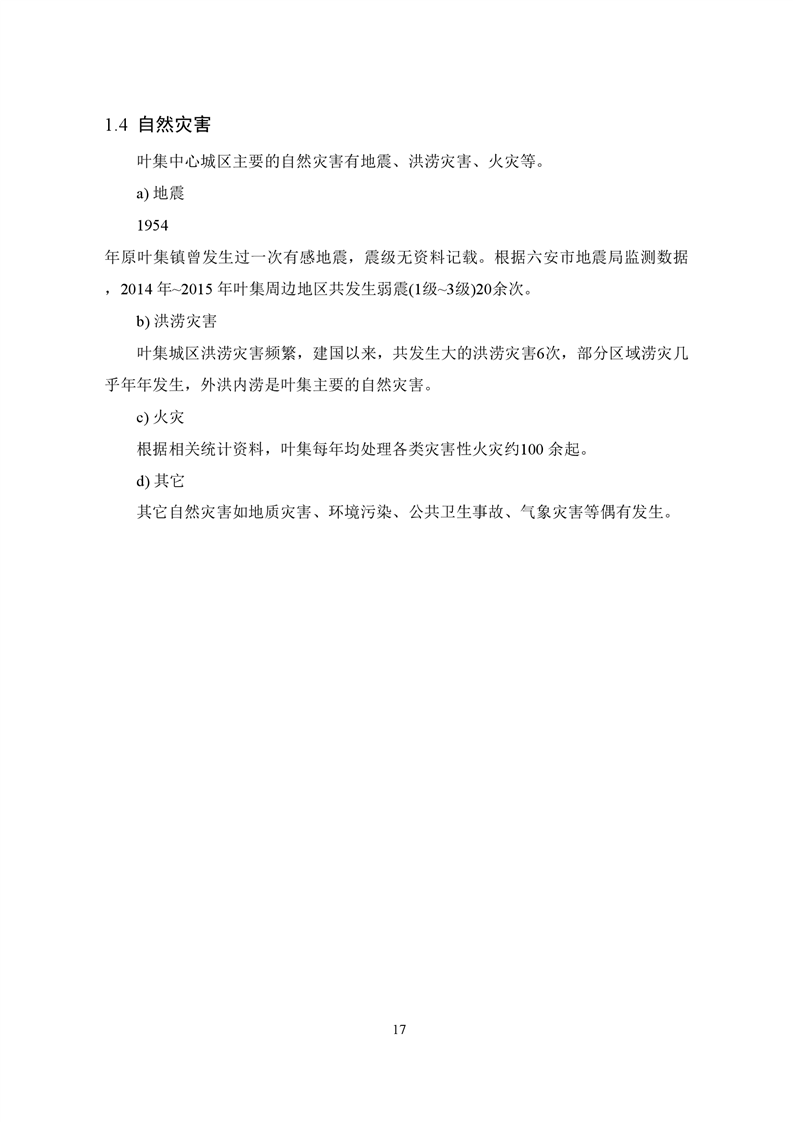 1.4 自然灾害

叶集中心城区主要的自然灾害有地震、洪涝灾害、火灾等。

a) 地震

1954

年原叶集镇曾发生过一次有感地震，震级无资料记载。根据六安市地震局监测数据，2014 年~2015 年叶集周边地区共发生弱震(1级~3级)20余次。

b) 洪涝灾害

叶集城区洪涝灾害频繁，建国以来，共发生大的洪涝灾害6次，部分区域涝灾几乎年年发生，外洪内涝是叶集主要的自然灾害。

c) 火灾

根据相关统计资料，叶集每年均处理各类灾害性火灾约100 余起。

d) 其它

其它自然灾害如地质灾害、环境污染、公共卫生事故、气象灾害等偶有发生。

17